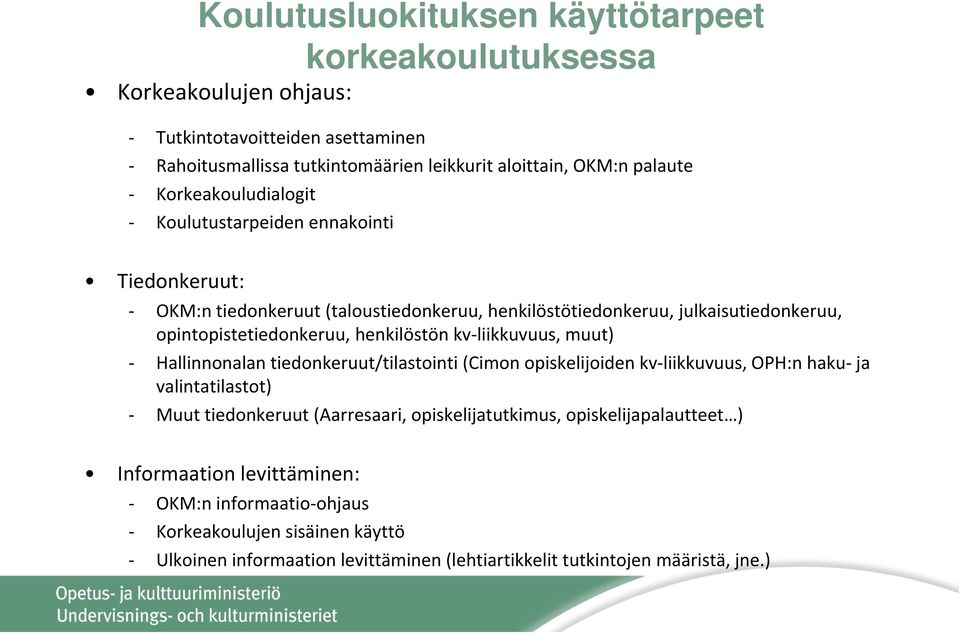 Koulutusluokituksen käyttötarpeet korkeakoulutuksessa

• Korkeakoulujen ohjaus:
- Tutkintotavoitteiden asettaminen
- Rahoitusmallissa tutkintomäärien leikkurit aloittain, OKM:n palaute
- Korkeakouludialogit
- Koulutustarpeiden ennakointi

• Tiedonkeruut:
- OKM:n tiedonkeruut (taloustiedonkeruu, henkilöstötiedonkeruu, julkaisutiedonkeruu, opintopistetiedonkeruu, henkilöstön kv-liikkuvuus, muut)
- Hallinnonalan tiedonkeruut/tilastointi (Cimon opiskelijoiden kv-liikkuvuus, OPH:n haku- ja valintatilastot)
- Muut tiedonkeruut (Aarresaari, opiskelijatutkimus, opiskelijapalautteet…)

• Informaation levittäminen:
- OKM:n informaatio-ohjaus
- Korkeakoulujen sisäinen käyttö
- Ulkoinen informaation levittäminen (lehtiartikkelit tutkintojen määristä, jne.)

Opetus- ja kulttuuriministeriö
Undervisnings- och kulturministeriet